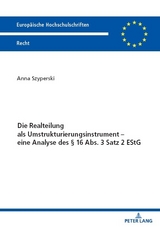 Europäische Hochschulschriften

Recht

Anna Szyperski

Die Realteilung als Umstrukturierungsinstrument – eine Analyse des § 16 Abs. 3 Satz 2 EStG

PETER LANG